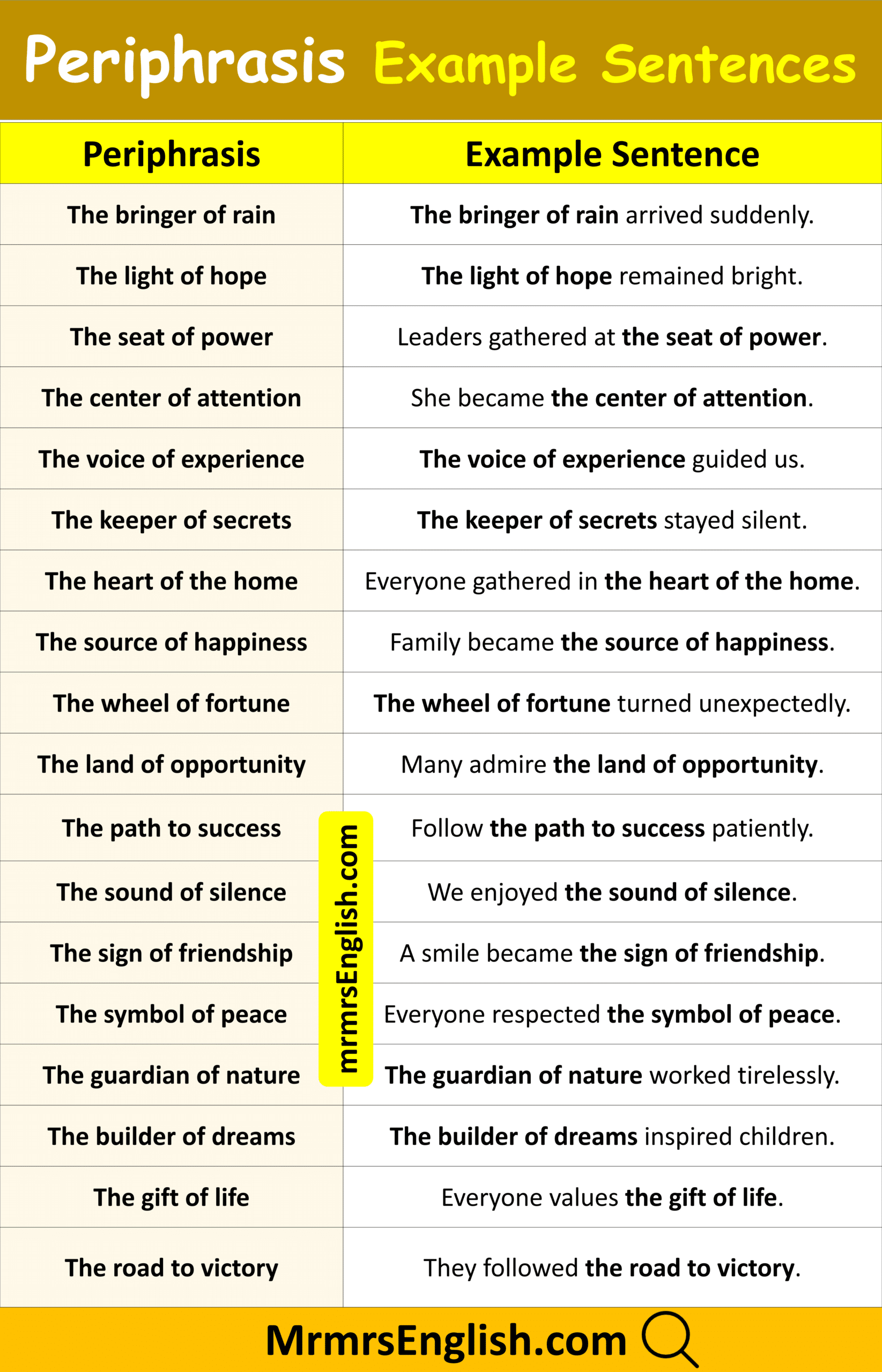 Periphrasis Example Sentences

| Periphrasis | Example Sentence |
|---|---|
| The bringer of rain | The bringer of rain arrived suddenly. |
| The light of hope | The light of hope remained bright. |
| The seat of power | Leaders gathered at the seat of power. |
| The center of attention | She became the center of attention. |
| The voice of experience | The voice of experience guided us. |
| The keeper of secrets | The keeper of secrets stayed silent. |
| The heart of the home | Everyone gathered in the heart of the home. |
| The source of happiness | Family became the source of happiness. |
| The wheel of fortune | The wheel of fortune turned unexpectedly. |
| The land of opportunity | Many admire the land of opportunity. |
| The path to success | Follow the path to success patiently. |
| The sound of silence | We enjoyed the sound of silence. |
| The sign of friendship | A smile became the sign of friendship. |
| The symbol of peace | Everyone respected the symbol of peace. |
| The guardian of nature | The guardian of nature worked tirelessly. |
| The builder of dreams | The builder of dreams inspired children. |
| The gift of life | Everyone values the gift of life. |
| The road to victory | They followed the road to victory. |

mrmrsEnglish.com

MrmrsEnglish.com